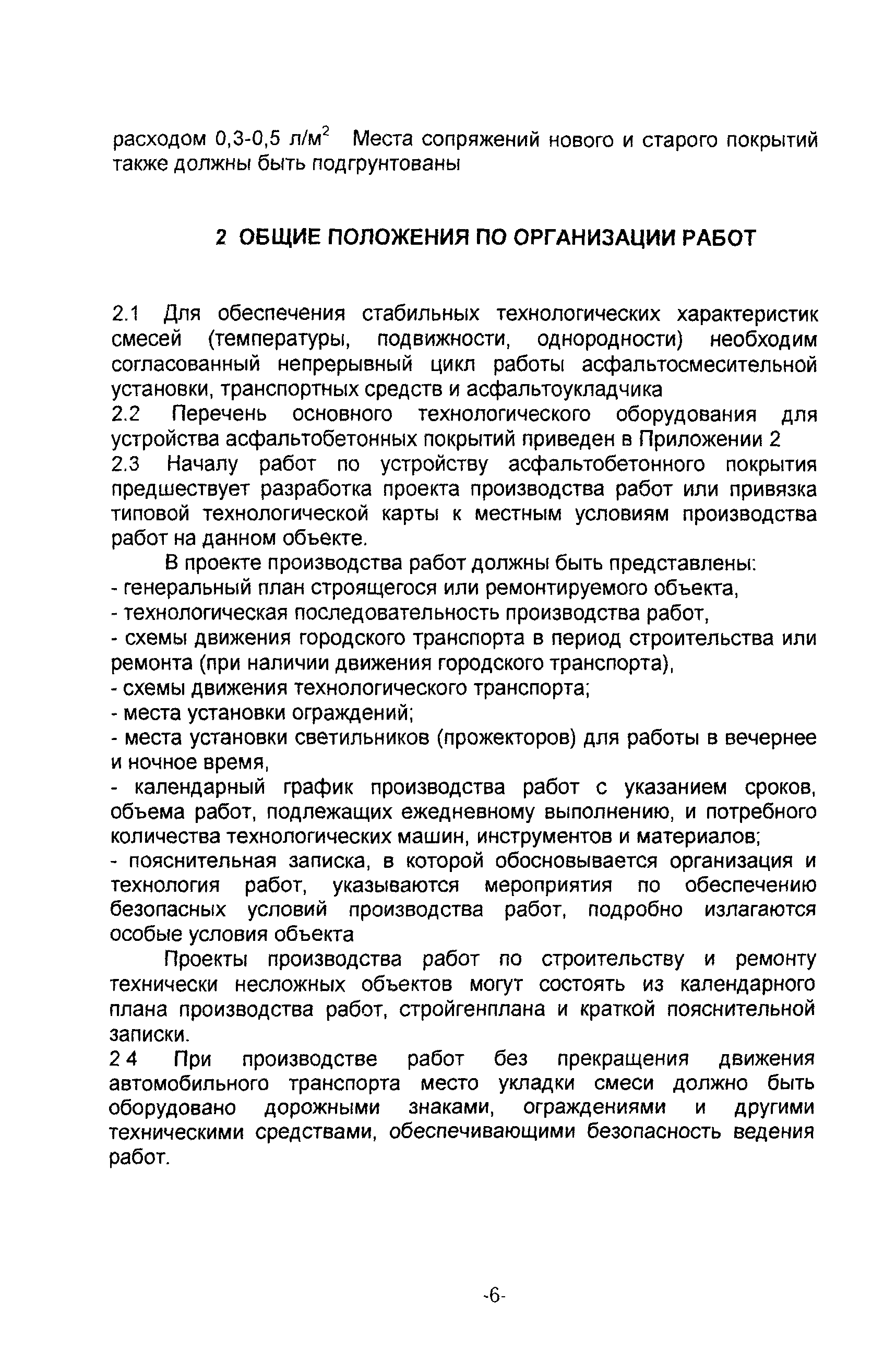 расходом 0,3-0,5 л/м$^2$ Места сопряжений нового и старого покрытий также должны быть подгрунтованы

2 ОБЩИЕ ПОЛОЖЕНИЯ ПО ОРГАНИЗАЦИИ РАБОТ

2.1 Для обеспечения стабильных технологических характеристик смесей (температуры, подвижности, однородности) необходим согласованный непрерывный цикл работы асфальтосмесительной установки, транспортных средств и асфальтоукладчика
2.2 Перечень основного технологического оборудования для устройства асфальтобетонных покрытий приведен в Приложении 2
2.3 Началу работ по устройству асфальтобетонного покрытия предшествует разработка проекта производства работ или привязка типовой технологической карты к местным условиям производства работ на данном объекте.

В проекте производства работ должны быть представлены:
- генеральный план строящегося или ремонтируемого объекта,
- технологическая последовательность производства работ,
- схемы движения городского транспорта в период строительства или ремонта (при наличии движения городского транспорта),
- схемы движения технологического транспорта;
- места установки ограждений;
- места установки светильников (прожекторов) для работы в вечернее и ночное время,
- календарный график производства работ с указанием сроков, объема работ, подлежащих ежедневному выполнению, и потребного количества технологических машин, инструментов и материалов;
- пояснительная записка, в которой обосновывается организация и технология работ, указываются мероприятия по обеспечению безопасных условий производства работ, подробно излагаются особые условия объекта

Проекты производства работ по строительству и ремонту технически несложных объектов могут состоять из календарного плана производства работ, стройгенплана и краткой пояснительной записки.
2 4 При производстве работ без прекращения движения автомобильного транспорта место укладки смеси должно быть оборудовано дорожными знаками, ограждениями и другими техническими средствами, обеспечивающими безопасность ведения работ.

-6-